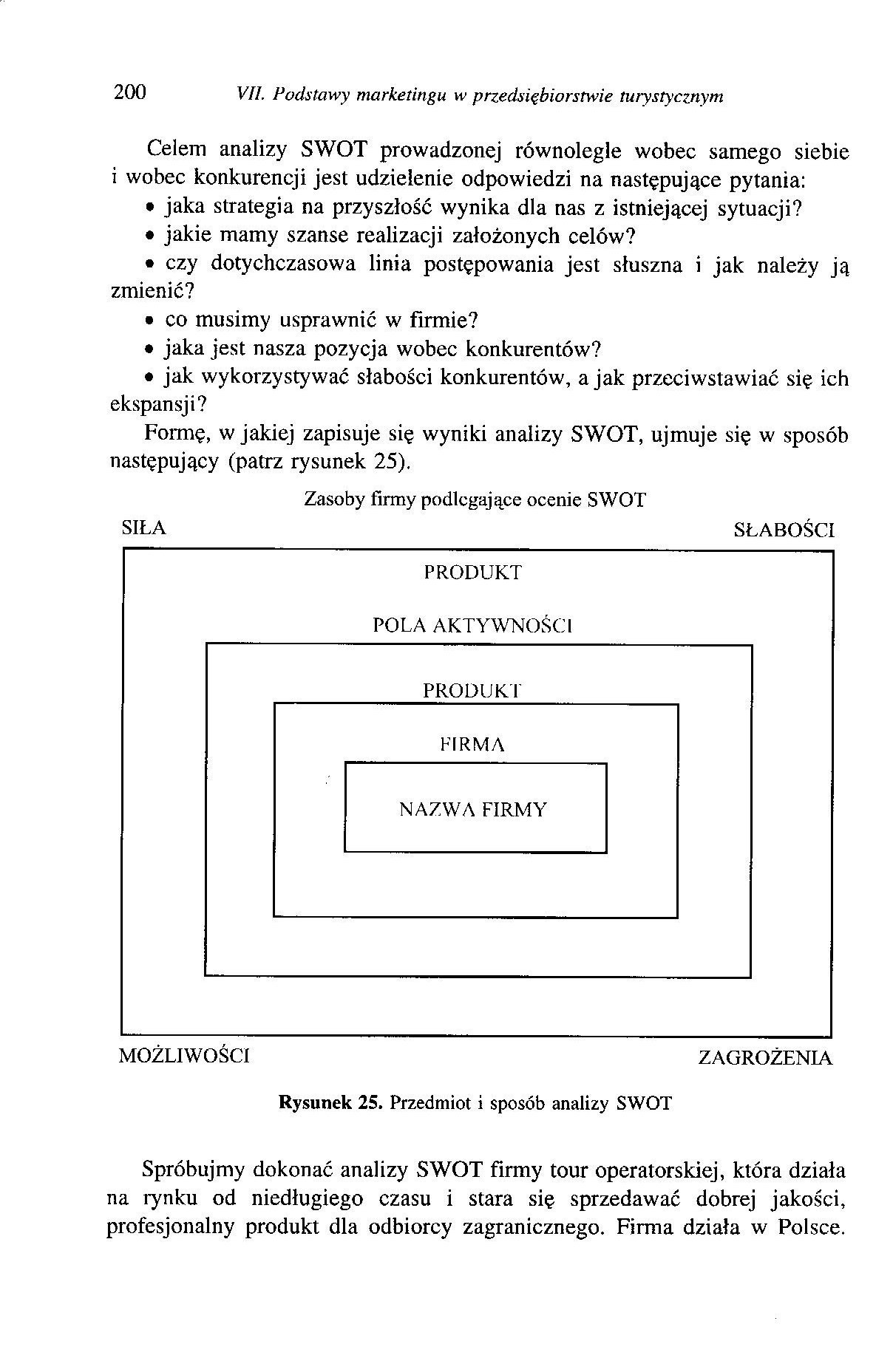 200 VII. Podstawy marketingu w przedsiębiorstwie turystycznym

Celem analizy SWOT prowadzonej równolegle wobec samego siebie i wobec konkurencji jest udzielenie odpowiedzi na następujące pytania:
• jaka strategia na przyszłość wynika dla nas z istniejącej sytuacji?
• jakie mamy szanse realizacji założonych celów?
• czy dotychczasowa linia postępowania jest słuszna i jak należy ją zmienić?
• co musimy usprawnić w firmie?
• jaka jest nasza pozycja wobec konkurentów?
• jak wykorzystywać słabości konkurentów, a jak przeciwstawiać się ich ekspansji?
Formę, w jakiej zapisuje się wyniki analizy SWOT, ujmuje się w sposób następujący (patrz rysunek 25).

Zasoby firmy podlegające ocenie SWOT

SIŁA

SŁABOŚCI

PRODUKT

POLA AKTYWNOŚCI

PRODUKT

FIRMA

NAZWA FIRMY

MOŻLIWOŚCI

ZAGROŻENIA

Rysunek 25. Przedmiot i sposób analizy SWOT

Spróbujmy dokonać analizy SWOT firmy tour operatorskiej, która działa na rynku od niedługiego czasu i stara się sprzedawać dobrej jakości, profesjonalny produkt dla odbiorcy zagranicznego. Firma działa w Polsce.